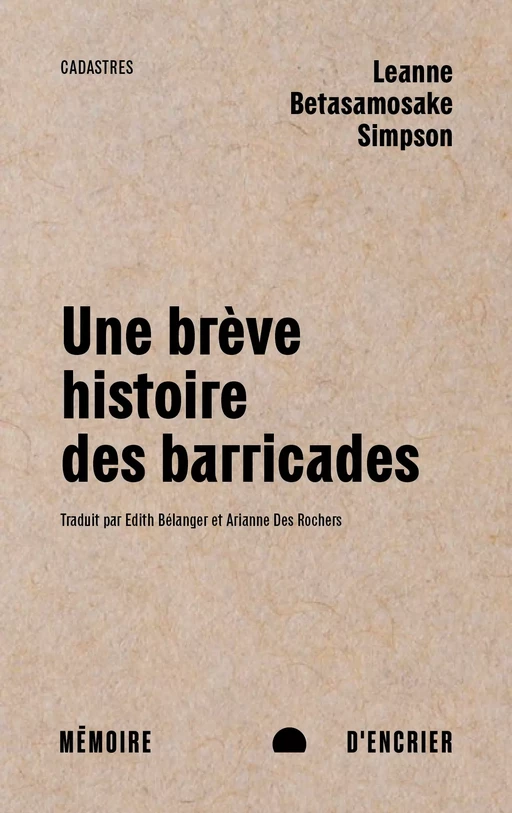 CADASTRES

Leanne
Betasamosake
Simpson

Une brève histoire des barricades

Traduit par Edith Bélanger et Arianne Des Rochers

MĒMOIRE D'ENCRIER